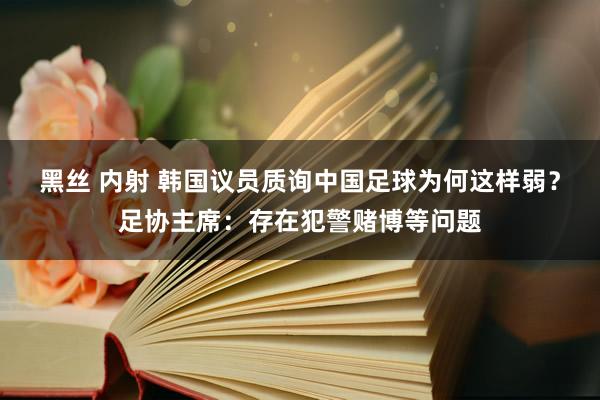 黑丝 内射 韩国议员质询中国足球为何这样弱？足协主席：存在犯警赌博等问题